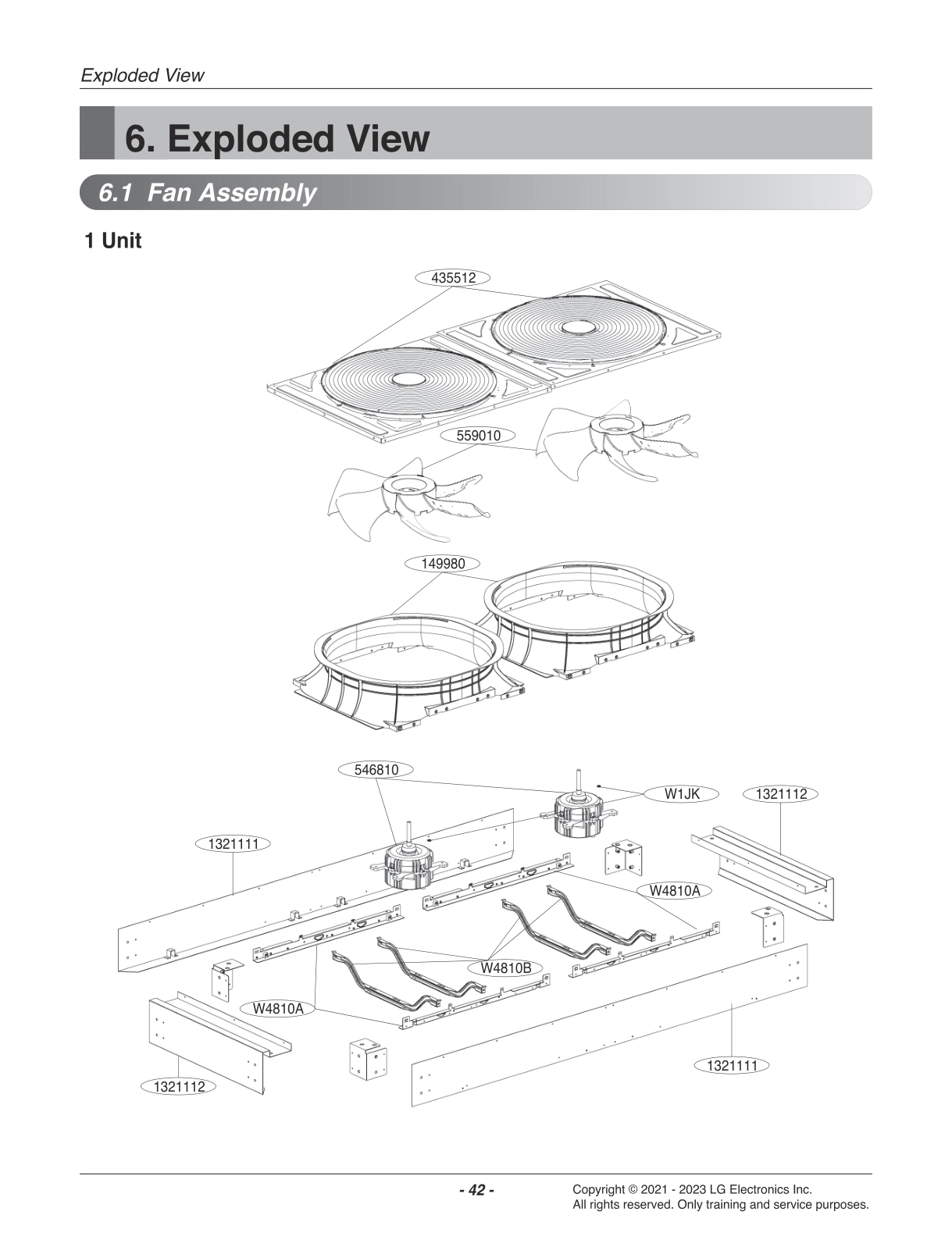 Exploded View

6. Exploded View

6.1 Fan Assembly

1 Unit

435512

559010

149980

546810

W1JK

1321112

1321111

W4810A

W4810B

W4810A

1321111

1321112

- 42 -

Copyright © 2021 - 2023 LG Electronics Inc.
All rights reserved. Only training and service purposes.